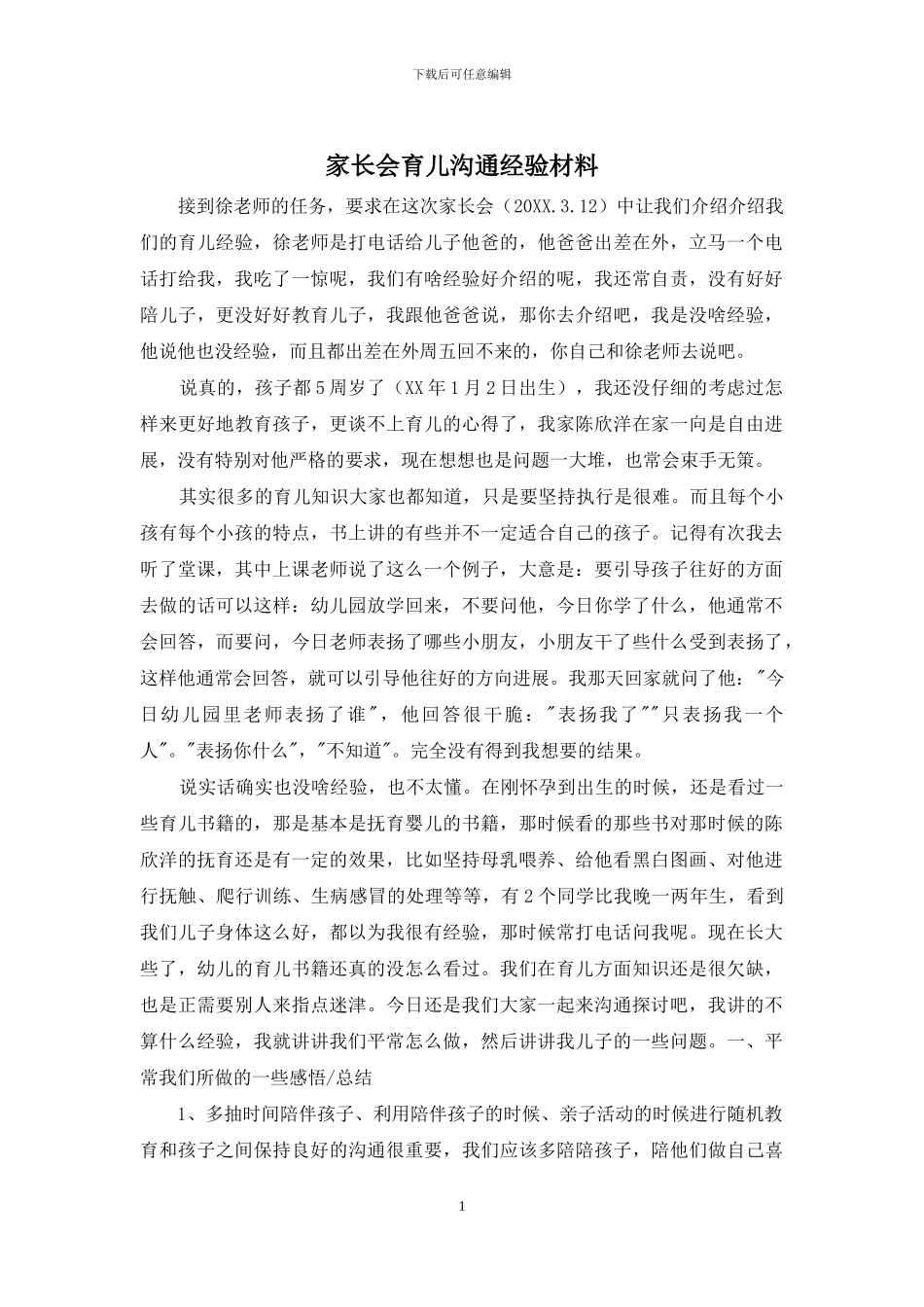 下载后可任意编辑

家长会育儿沟通经验材料

接到徐老师的任务，要求在这次家长会（20XX.3.12）中让我们介绍介绍我们的育儿经验，徐老师是打电话给儿子他爸的，他爸爸出差在外，立马一个电话打给我，我吃了一惊呢，我们有啥经验好介绍的呢，我还常自责，没有好好陪儿子，更没好好教育儿子，我跟他爸爸说，那你去介绍吧，我是没啥经验，他说他也没经验，而且都出差在外周五回不来的，你自己和徐老师去说吧。

说真的，孩子都5周岁了（XX年1月2日出生），我还没仔细的考虑过怎样来更好地教育孩子，更谈不上育儿的心得了，我家陈欣洋在家一向是自由进展，没有特别对他严格的要求，现在想想也是问题一大堆，也常会束手无策。

其实很多的育儿知识大家也都知道，只是要坚持执行是很难。而且每个小孩有每个小孩的特点，书上讲的有些并不一定适合自己的孩子。记得有次我去听了堂课，其中上课老师说了这么一个例子，大意是：要引导孩子往好的方面去做的话可以这样：幼儿园放学回来，不要问他，今日你学了什么，他通常不会回答，而要问，今日老师表扬了哪些小朋友，小朋友干了些什么受到表扬了，这样他通常会回答，就可以引导他往好的方向进展。我那天回家就问了他："今日幼儿园里老师表扬了谁"，他回答很干脆："表扬我了""只表扬我一个人"。"表扬你什么"，"不知道"。完全没有得到我想要的结果。

说实话确实也没啥经验，也不太懂。在刚怀孕到出生的时候，还是看过一些育儿书籍的，那是基本是抚育婴儿的书籍，那时候看的那些书对那时候的陈欣洋的抚育还是有一定的效果，比如坚持母乳喂养、给他看黑白图画、对他进行抚触、爬行训练、生病感冒的处理等等，有2个同学比我晚一两年生，看到我们儿子身体这么好，都以为我很有经验，那时候常打电话问我呢。现在长大些了，幼儿的育儿书籍还真的没怎么看过。我们在育儿方面知识还是很欠缺，也是正需要别人来指点迷津。今日还是我们大家一起来沟通探讨吧，我讲的不算什么经验，我就讲讲我们平常怎么做，然后讲讲我儿子的一些问题。一、平常我们所做的一些感悟/总结

1、多抽时间陪伴孩子、利用陪伴孩子的时候、亲子活动的时候进行随机教育和孩子之间保持良好的沟通很重要，我们应该多陪陪孩子，陪他们做自己喜

1